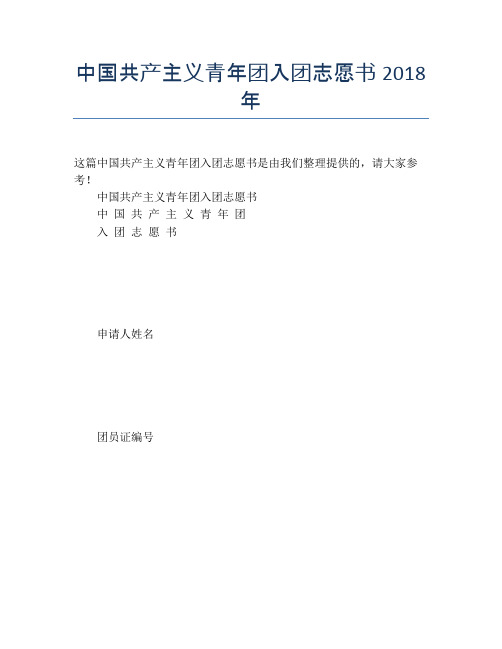 中国共产主义青年团入团志愿书 2018 年

这篇中国共产主义青年团入团志愿书是由我们整理提供的，请大家参考！

中国共产主义青年团入团志愿书

中 国 共 产 主 义 青 年 团

入 团 志 愿 书

申请人姓名

团员证编号